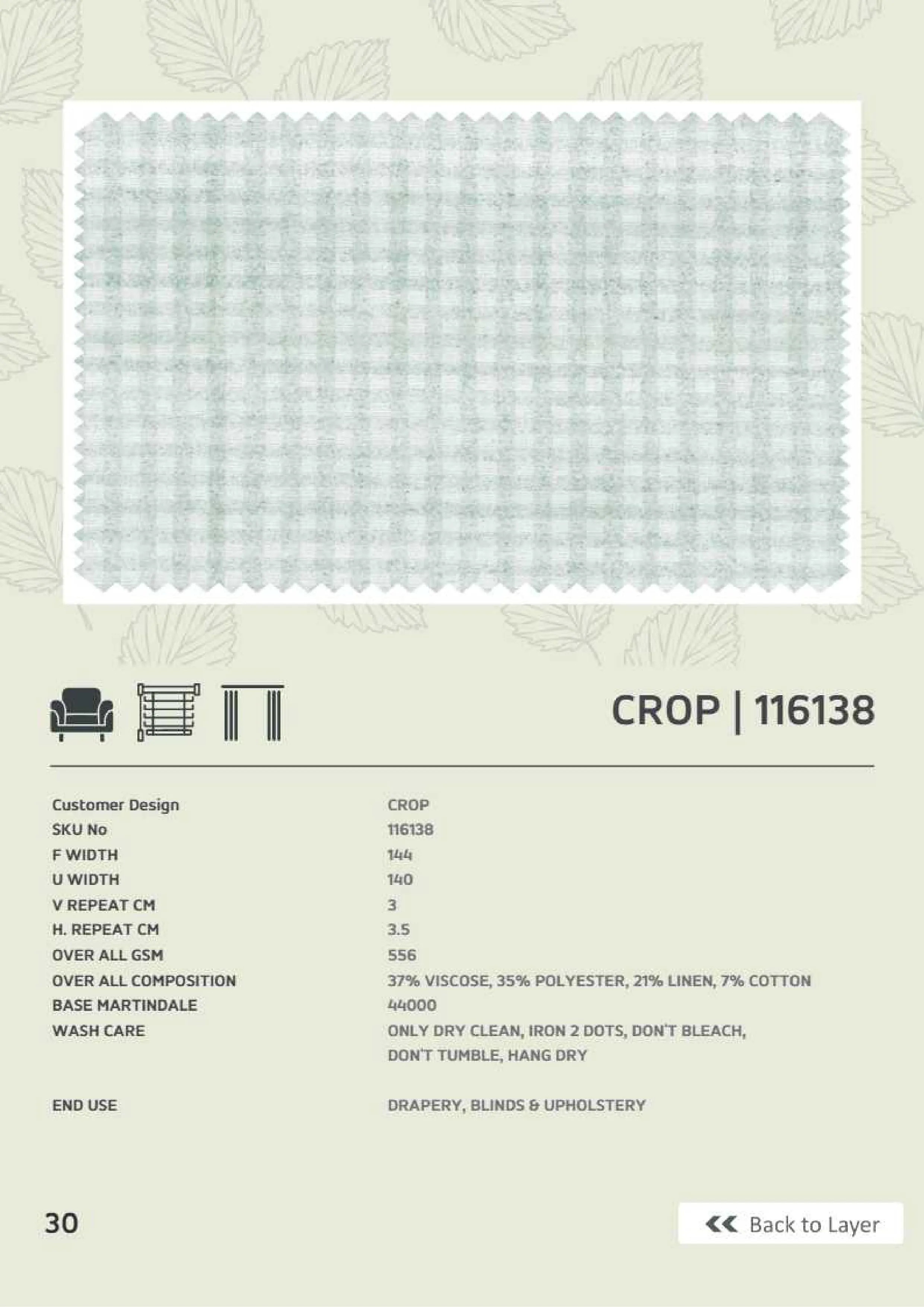 CROP | 116138

| | |
|---|---|
| Customer Design | CROP |
| SKU No | 116138 |
| F WIDTH | 144 |
| U WIDTH | 140 |
| V REPEAT CM | 3 |
| H. REPEAT CM | 3.5 |
| OVER ALL GSM | 556 |
| OVER ALL COMPOSITION | 37% VISCOSE, 35% POLYESTER, 21% LINEN, 7% COTTON |
| BASE MARTINDALE | 44000 |
| WASH CARE | ONLY DRY CLEAN, IRON 2 DOTS, DON'T BLEACH, DON'T TUMBLE, HANG DRY |
| END USE | DRAPERY, BLINDS & UPHOLSTERY |

30

Back to Layer